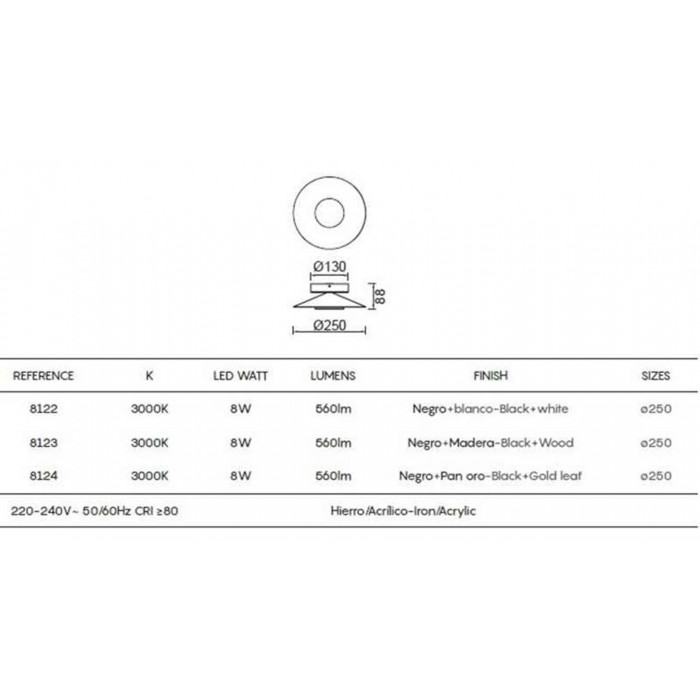 Ø130

88

Ø250

| REFERENCE | K | LED WATT | LUMENS | FINISH | SIZES |
|---|---|---|---|---|---|
| 8122 | 3000K | 8W | 560lm | Negro+blanco-Black+white | ø250 |
| 8123 | 3000K | 8W | 560lm | Negro+Madera-Black+Wood | ø250 |
| 8124 | 3000K | 8W | 560lm | Negro+Pan oro-Black+Gold leaf | ø250 |

220-240V~ 50/60Hz CRI ≥80

Hierro/Acrílico-Iron/Acrylic